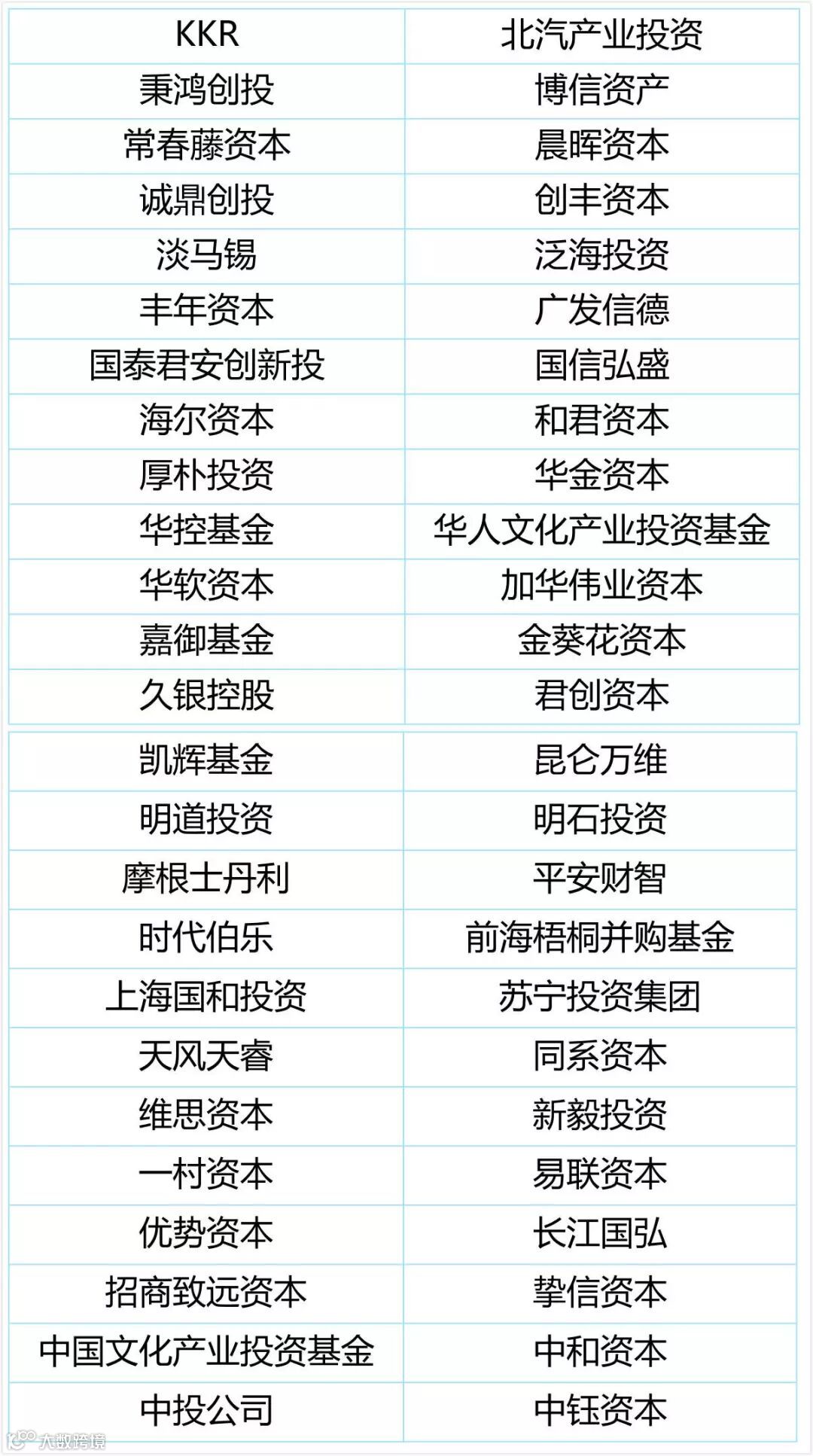 | KKR | 北汽产业投资 |
|---|---|
| 秉鸿创投 | 博信资产 |
| 常春藤资本 | 晨晖资本 |
| 诚鼎创投 | 创丰资本 |
| 淡马锡 | 泛海投资 |
| 丰年资本 | 广发信德 |
| 国泰君安创新投 | 国信弘盛 |
| 海尔资本 | 和君资本 |
| 厚朴投资 | 华金资本 |
| 华控基金 | 华人文化产业投资基金 |
| 华软资本 | 加华伟业资本 |
| 嘉御基金 | 金葵花资本 |
| 久银控股 | 君创资本 |
| 凯辉基金 | 昆仑万维 |
| 明道投资 | 明石投资 |
| 摩根士丹利 | 平安财智 |
| 时代伯乐 | 前海梧桐并购基金 |
| 上海国和投资 | 苏宁投资集团 |
| 天风天睿 | 同系资本 |
| 维思资本 | 新毅投资 |
| 一村资本 | 易联资本 |
| 优势资本 | 长江国弘 |
| 招商致远资本 | 挚信资本 |
| 中国文化产业投资基金 | 中和资本 |
| 中投公司 | 中钰资本 |

大数跨境